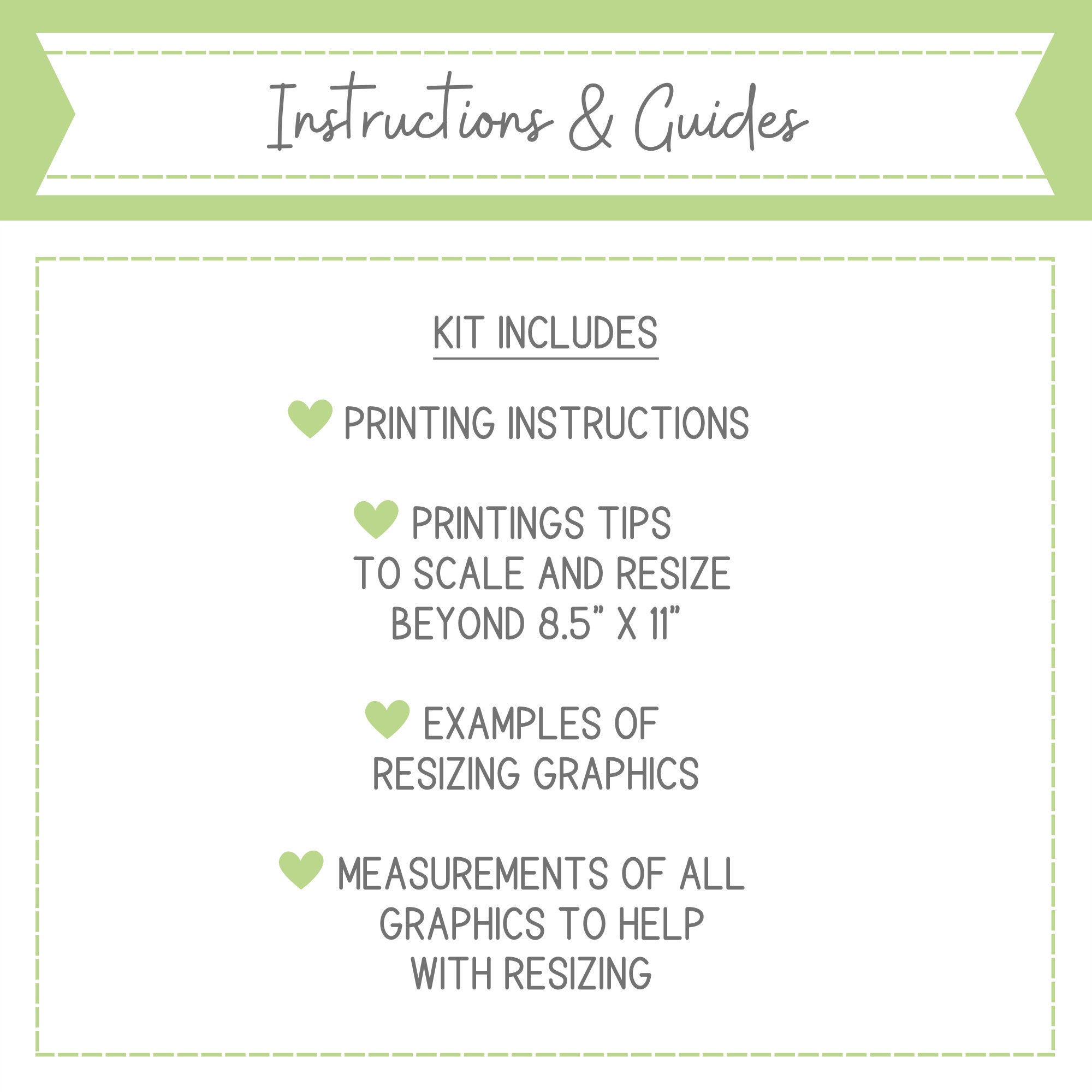 Instructions & Guides

KIT INCLUDES

PRINTING INSTRUCTIONS

PRINTINGS TIPS TO SCALE AND RESIZE BEYOND 8.5" X 11"

EXAMPLES OF RESIZING GRAPHICS

MEASUREMENTS OF ALL GRAPHICS TO HELP WITH RESIZING